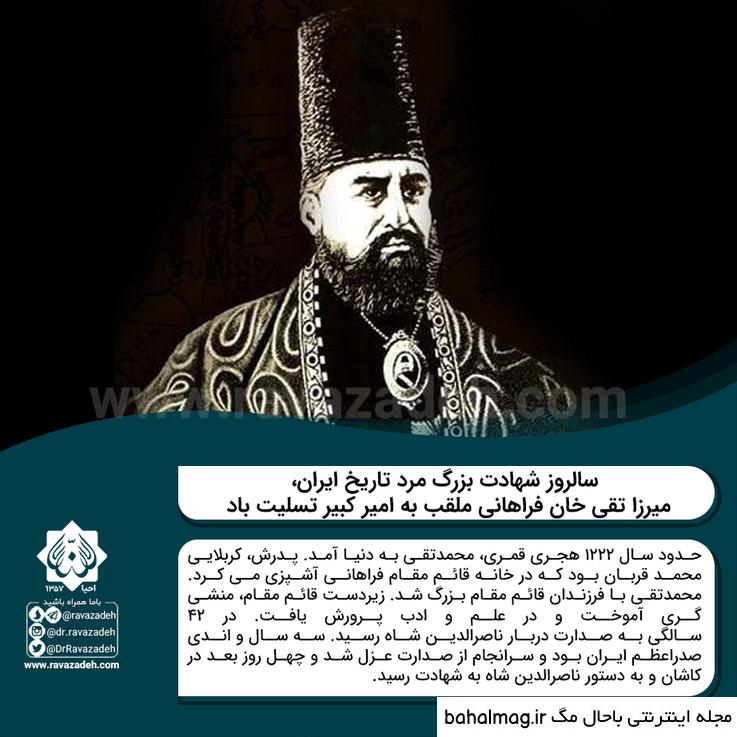 www.ravazadeh.com

سالروز شهادت بزرگ مرد تاریخ ایران،
میرزا تقی خان فراهانی ملقب به امیر کبیر تسلیت باد

حدود سال ۱۲۲۲ هجری قمری، محمدتقی به دنیا آمد. پدرش، کربلایی محمد قربان بود که در خانه قائم مقام فراهانی آشپزی می کرد. محمدتقی با فرزندان قائم مقام بزرگ شد. زیردست قائم مقام، منشی گری آموخت و در علم و ادب پرورش یافت. در ۴۲ سالگی به صدارت دربار ناصرالدین شاه رسید. سه سال و اندی صدراعظم ایران بود و سرانجام از صدارت عزل شد و چهل روز بعد در کاشان و به دستور ناصرالدین شاه به شهادت رسید.

احیا ۱۳۵۷
باما همراه باشید
@ravazadeh
@dr.ravazadeh
@DrRavazadeh
www.ravazadeh.com

مجله اینترنتی باحال مگ bahalmag.ir